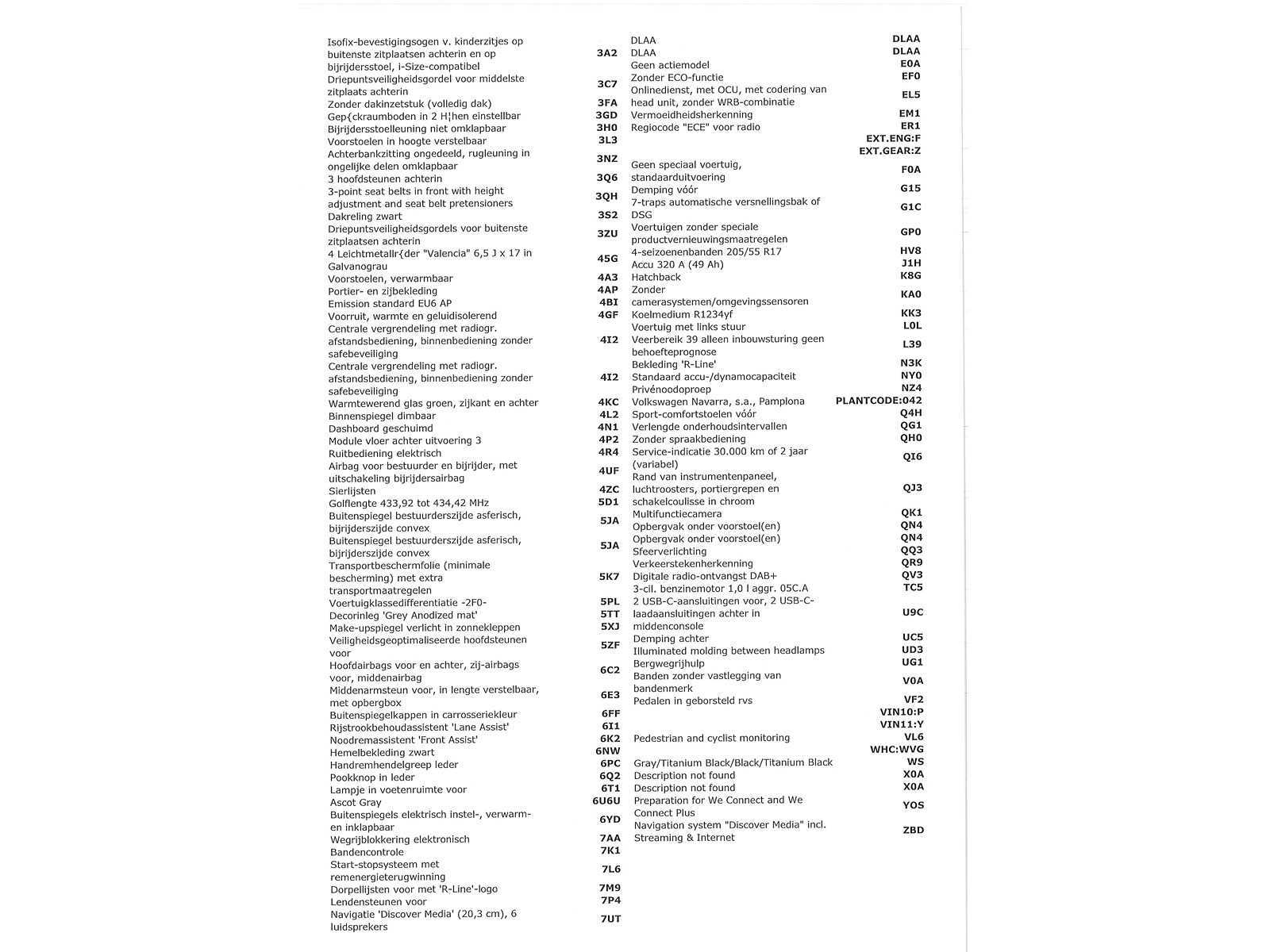 | | |
|---|---|
| Isofix-bevestigingsogen v. kinderzitjes op buitenste zitplaatsen achterin en op bijrijdersstoel, i-Size-compatibel | 3A2 |
| Driepuntsveiligheidsgordel voor middelste zitplaats achterin | 3C7 |
| Zonder dakinzetstuk (volledig dak) | 3FA |
| Gep{ckraumboden in 2 H¦hen einstellbar | 3GD |
| Bijrijdersstoelleuning niet omklapbaar | 3H0 |
| Voorstoelen in hoogte verstelbaar | 3L3 |
| Achterbankzitting ongedeeld, rugleuning in ongelijke delen omklapbaar | 3NZ |
| 3 hoofdsteunen achterin | 3Q6 |
| 3-point seat belts in front with height adjustment and seat belt pretensioners | 3QH |
| Dakreling zwart | 3S2 |
| Driepuntsveiligheidsgordels voor buitenste zitplaatsen achterin | 3ZU |
| 4 Leichtmetallr{der "Valencia" 6,5 J x 17 in Galvanograu | 45G |
| Voorstoelen, verwarmbaar | 4A3 |
| Portier- en zijbekleding | 4AP |
| Emission standard EU6 AP | 4BI |
| Voorruit, warmte en geluidisolerend | 4GF |
| Centrale vergrendeling met radiogr. afstandsbediening, binnenbediening zonder safebeveiliging | 4I2 |
| Centrale vergrendeling met radiogr. afstandsbediening, binnenbediening zonder safebeveiliging | 4I2 |
| Warmtewerend glas groen, zijkant en achter | 4KC |
| Binnenspiegel dimbaar | 4L2 |
| Dashboard geschuimd | 4N1 |
| Module vloer achter uitvoering 3 | 4P2 |
| Ruitbediening elektrisch | 4R4 |
| Airbag voor bestuurder en bijrijder, met uitschakeling bijrijdersairbag | 4UF |
| Sierlijsten | 4ZC |
| Golflengte 433,92 tot 434,42 MHz | 5D1 |
| Buitenspiegel bestuurderszijde asferisch, bijrijderszijde convex | 5JA |
| Buitenspiegel bestuurderszijde asferisch, bijrijderszijde convex | 5JA |
| Transportbeschermfolie (minimale bescherming) met extra transportmaatregelen | 5K7 |
| Voertuigklassedifferentiatie -2F0- | 5PL |
| Decorinleg 'Grey Anodized mat' | 5TT |
| Make-upspiegel verlicht in zonnekleppen | 5XJ |
| Veiligheidsgeoptimaliseerde hoofdsteunen voor | 5ZF |
| Hoofdairbags voor en achter, zij-airbags voor, middenairbag | 6C2 |
| Middenarmsteun voor, in lengte verstelbaar, met opbergbox | 6E3 |
| Buitenspiegelkappen in carrosseriekleur | 6FF |
| Rijstrookbehoudassistent 'Lane Assist' | 6I1 |
| Noodremassistent 'Front Assist' | 6K2 |
| Hemelbekleding zwart | 6NW |
| Handremhendelgreep leder | 6PC |
| Pookknop in leder | 6Q2 |
| Lampje in voetenruimte voor | 6T1 |
| Ascot Gray | 6U6U |
| Buitenspiegels elektrisch instel-, verwarm- en inklapbaar | 6YD |
| Wegrijblokkering elektronisch | 7AA |
| Bandencontrole | 7K1 |
| Start-stopsysteem met remenergieterugwinning | 7L6 |
| Dorpellijsten voor met 'R-Line'-logo | 7M9 |
| Lendensteunen voor | 7P4 |
| Navigatie 'Discover Media' (20,3 cm), 6 luidsprekers | 7UT |

| | |
|---|---|
| DLAA | DLAA |
| DLAA | DLAA |
| Geen actiemodel | E0A |
| Zonder ECO-functie | EF0 |
| Onlinedienst, met OCU, met codering van head unit, zonder WRB-combinatie | EL5 |
| Vermoeidheidsherkenning | EM1 |
| Regiocode "ECE" voor radio | ER1 |
| | EXT.ENG:F |
| | EXT.GEAR:Z |
| Geen speciaal voertuig, standaarduitvoering | F0A |
| Demping vóór | G15 |
| 7-traps automatische versnellingsbak of DSG | G1C |
| Voertuigen zonder speciale productvernieuwingsmaatregelen | GP0 |
| 4-seizoenenbanden 205/55 R17 | HV8 |
| Accu 320 A (49 Ah) | J1H |
| Hatchback | K8G |
| Zonder camerasystemen/omgevingssensoren | KA0 |
| Koelmedium R1234yf | KK3 |
| Voertuig met links stuur | L0L |
| Veerbereik 39 alleen inbouwsturing geen behoefteprognose | L39 |
| Bekleding 'R-Line' | N3K |
| Standaard accu-/dynamocapaciteit | NY0 |
| Privénoodoproep | NZ4 |
| Volkswagen Navarra, s.a., Pamplona | PLANTCODE:042 |
| Sport-comfortstoelen vóór | Q4H |
| Verlengde onderhoudsintervallen | QG1 |
| Zonder spraakbediening | QH0 |
| Service-indicatie 30.000 km of 2 jaar (variabel) | QI6 |
| Rand van instrumentenpaneel, luchtroosters, portiergrepen en schakelcoulisse in chroom | QJ3 |
| Multifunctiecamera | QK1 |
| Opbergvak onder voorstoel(en) | QN4 |
| Opbergvak onder voorstoel(en) | QN4 |
| Sfeerverlichting | QQ3 |
| Verkeerstekenherkenning | QR9 |
| Digitale radio-ontvangst DAB+ | QV3 |
| 3-cil. benzinemotor 1,0 l aggr. 05C.A | TC5 |
| 2 USB-C-aansluitingen voor, 2 USB-C-laadaansluitingen achter in middenconsole | U9C |
| Demping achter | UC5 |
| Illuminated molding between headlamps | UD3 |
| Bergwegrijhulp | UG1 |
| Banden zonder vastlegging van bandenmerk | V0A |
| Pedalen in geborsteld rvs | VF2 |
| | VIN10:P |
| | VIN11:Y |
| Pedestrian and cyclist monitoring | VL6 |
| | WHC:WVG |
| Gray/Titanium Black/Black/Titanium Black | WS |
| Description not found | X0A |
| Description not found | X0A |
| Preparation for We Connect and We Connect Plus | YOS |
| Navigation system "Discover Media" incl. Streaming & Internet | ZBD |